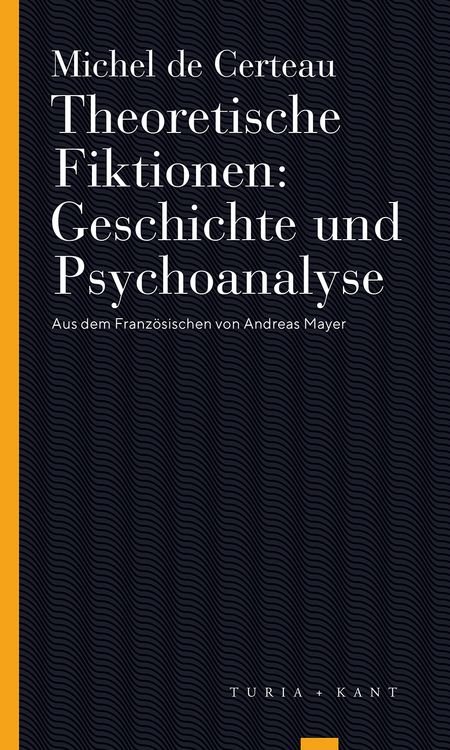 Michel de Certeau

Theoretische Fiktionen: Geschichte und Psychoanalyse

Aus dem Französischen von Andreas Mayer

TURIA + KANT